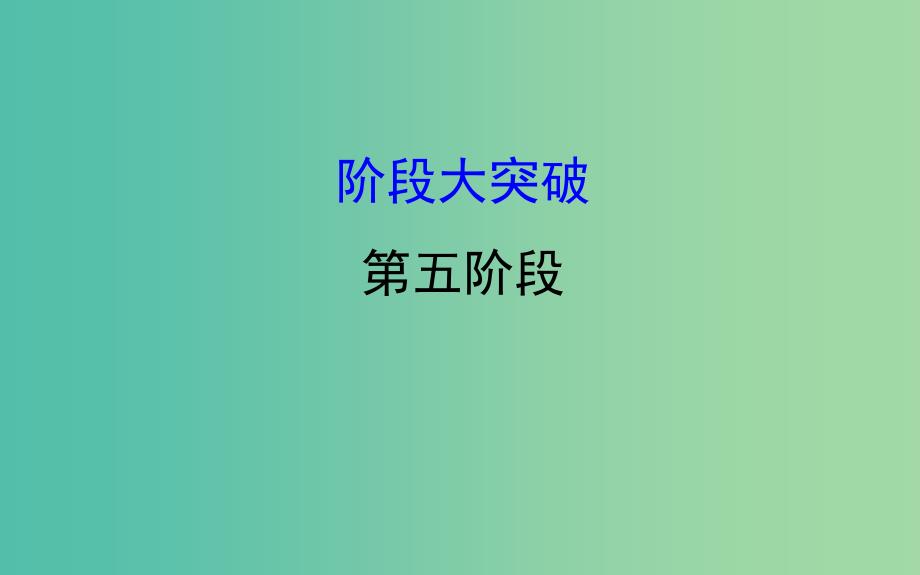 阶段大突破

第五阶段